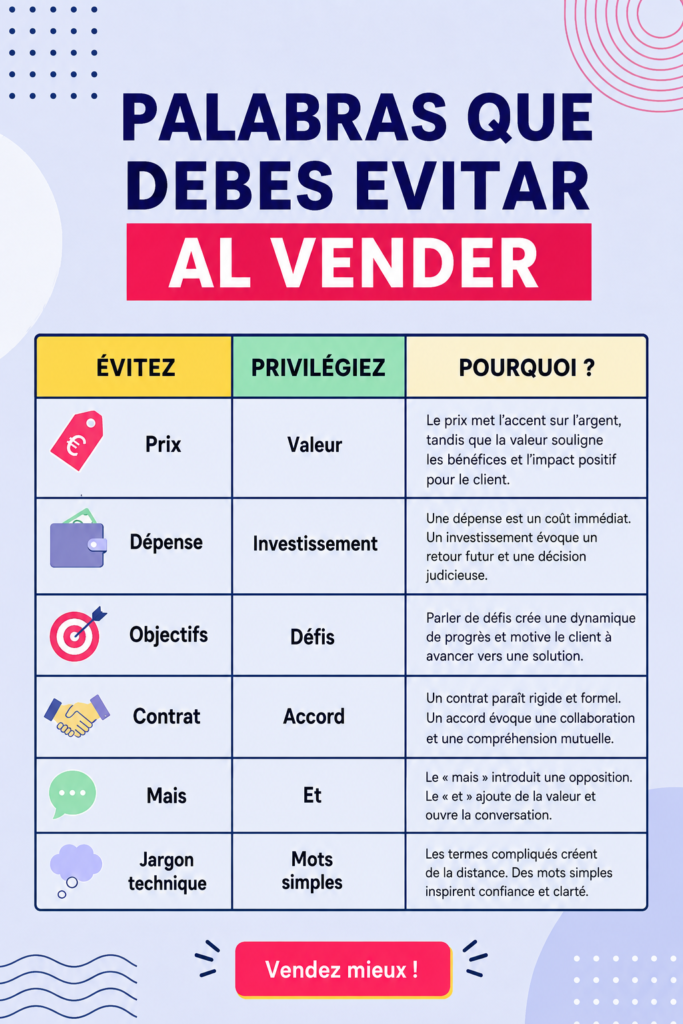 PALABRAS QUE DEBES EVITAR AL VENDER

| ÉVITEZ | PRIVILÉGIEZ | POURQUOI ? |
|---|---|---|
| Prix | Valeur | Le prix met l'accent sur l'argent, tandis que la valeur souligne les bénéfices et l'impact positif pour le client. |
| Dépense | Investissement | Une dépense est un coût immédiat. Un investissement évoque un retour futur et une décision judicieuse. |
| Objectifs | Défis | Parler de défis crée une dynamique de progrès et motive le client à avancer vers une solution. |
| Contrat | Accord | Un contrat paraît rigide et formel. Un accord évoque une collaboration et une compréhension mutuelle. |
| Mais | Et | Le « mais » introduit une opposition. Le « et » ajoute de la valeur et ouvre la conversation. |
| Jargon technique | Mots simples | Les termes compliqués créent de la distance. Des mots simples inspirent confiance et clarté. |

Vendez mieux !